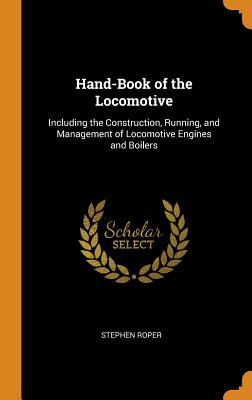 Hand-Book of the Locomotive

Including the Construction, Running, and Management of Locomotive Engines and Boilers

Scholar
SELECT

STEPHEN ROPER